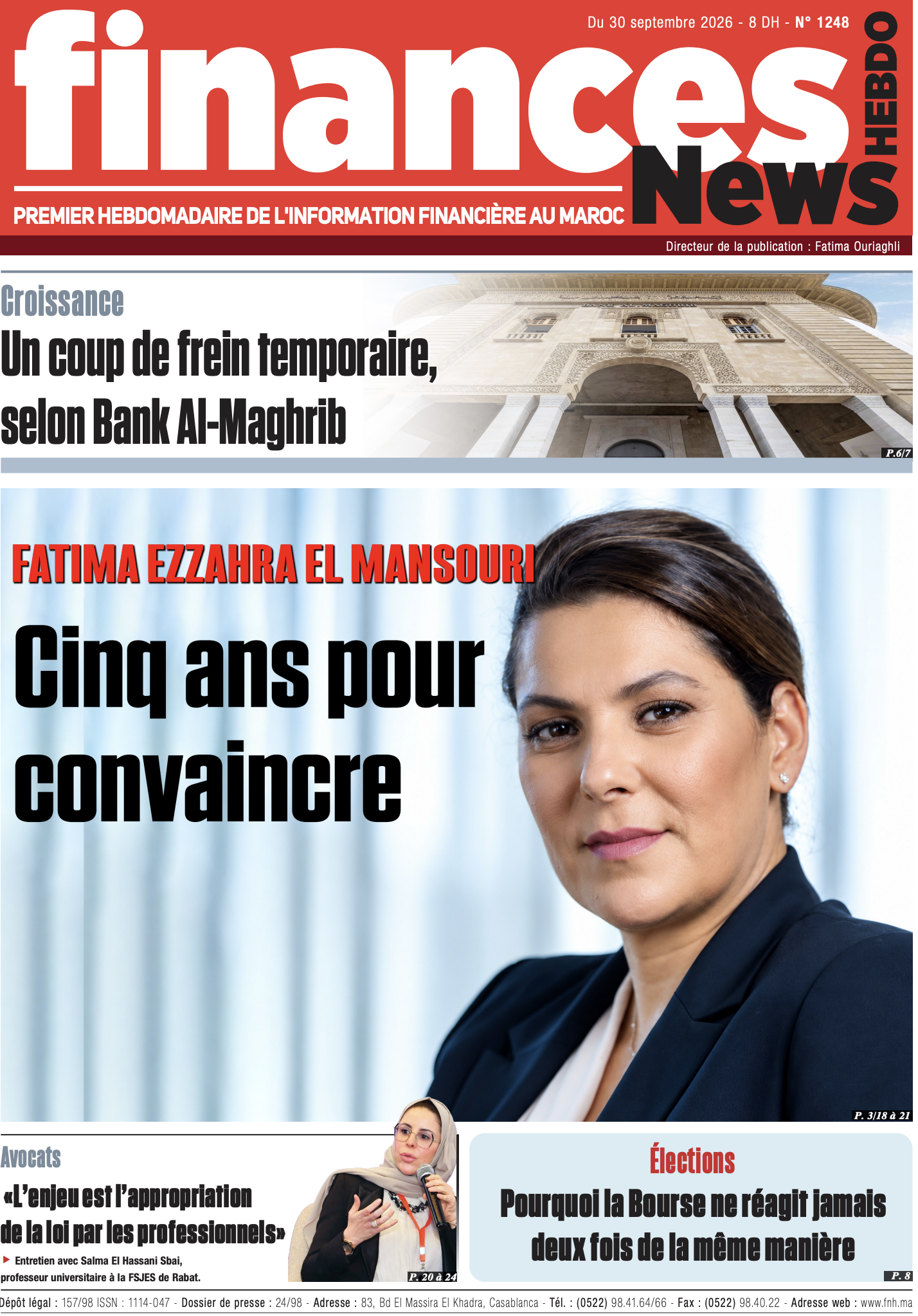 Du 30 septembre 2026 - 8 DH - N° 1248

finances News HEBDO

PREMIER HEBDOMADAIRE DE L'INFORMATION FINANCIÈRE AU MAROC

Directeur de la publication : Fatima Ouriaghli

Croissance

Un coup de frein temporaire, selon Bank Al-Maghrib

P.6/7

FATIMA EZZAHRA EL MANSOURI

Cinq ans pour convaincre

P. 3/18 à 21

Avocats

«L'enjeu est l'appropriation de la loi par les professionnels»

Entretien avec Salma El Hassani Sbai, professeur universitaire à la FSJES de Rabat.

P. 20 à 24

Élections

Pourquoi la Bourse ne réagit jamais deux fois de la même manière

P. 8

Dépôt légal : 157/98 ISSN : 1114-047 - Dossier de presse : 24/98 - Adresse : 83, Bd El Massira El Khadra, Casablanca - Tél. : (0522) 98.41.64/66 - Fax : (0522) 98.40.22 - Adresse web : www.fnh.ma